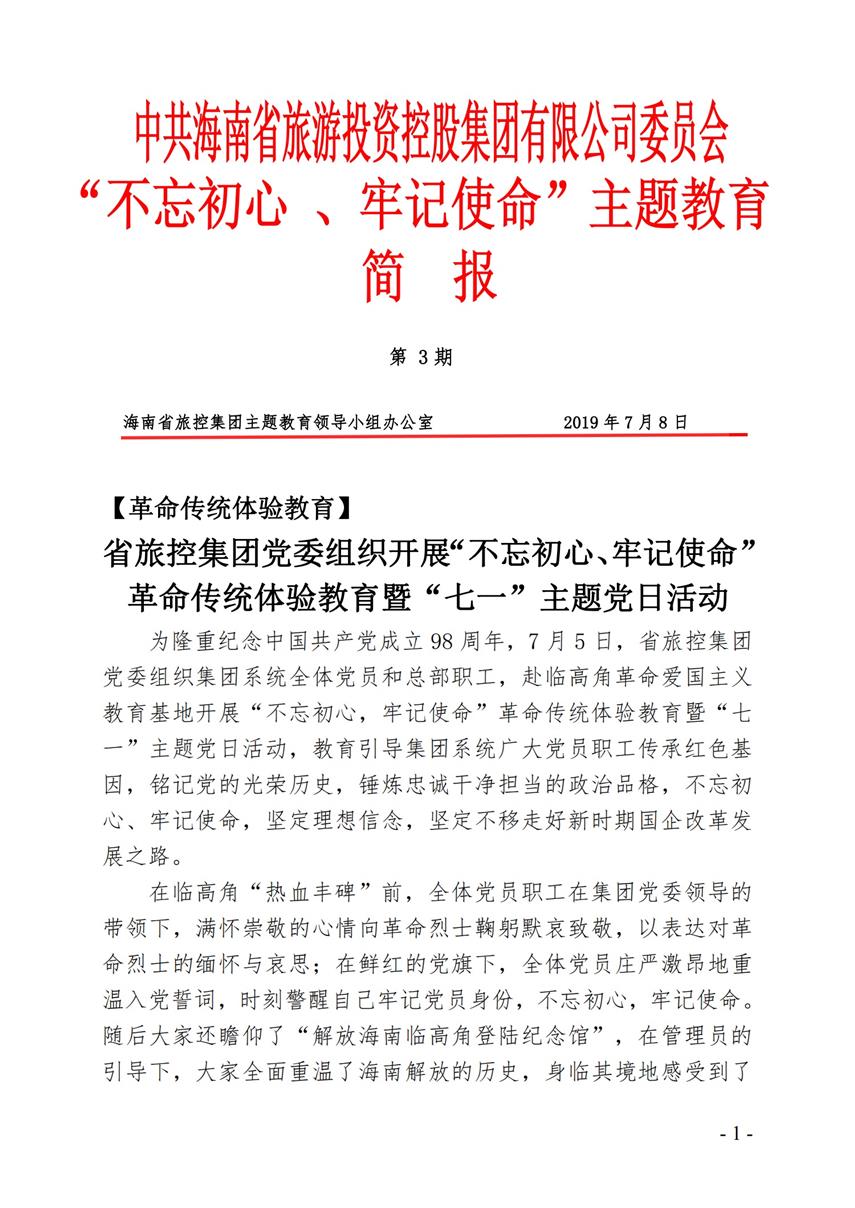 中共海南省旅游投资控股集团有限公司委员会
“不忘初心 、牢记使命”主题教育
简 报

第 3 期

海南省旅控集团主题教育领导小组办公室 2019 年 7 月 8 日

【革命传统体验教育】

省旅控集团党委组织开展“不忘初心、牢记使命”革命传统体验教育暨“七一”主题党日活动

为隆重纪念中国共产党成立 98 周年，7 月 5 日，省旅控集团党委组织集团系统全体党员和总部职工，赴临高角革命爱国主义教育基地开展“不忘初心，牢记使命”革命传统体验教育暨“七一”主题党日活动，教育引导集团系统广大党员职工传承红色基因，铭记党的光荣历史，锤炼忠诚干净担当的政治品格，不忘初心、牢记使命，坚定理想信念，坚定不移走好新时期国企改革发展之路。

在临高角“热血丰碑”前，全体党员职工在集团党委领导的带领下，满怀崇敬的心情向革命烈士鞠躬默哀致敬，以表达对革命烈士的缅怀与哀思；在鲜红的党旗下，全体党员庄严激昂地重温入党誓词，时刻警醒自己牢记党员身份，不忘初心，牢记使命。随后大家还瞻仰了“解放海南临高角登陆纪念馆”，在管理员的引导下，大家全面重温了海南解放的历史，身临其境地感受到了

- 1 -